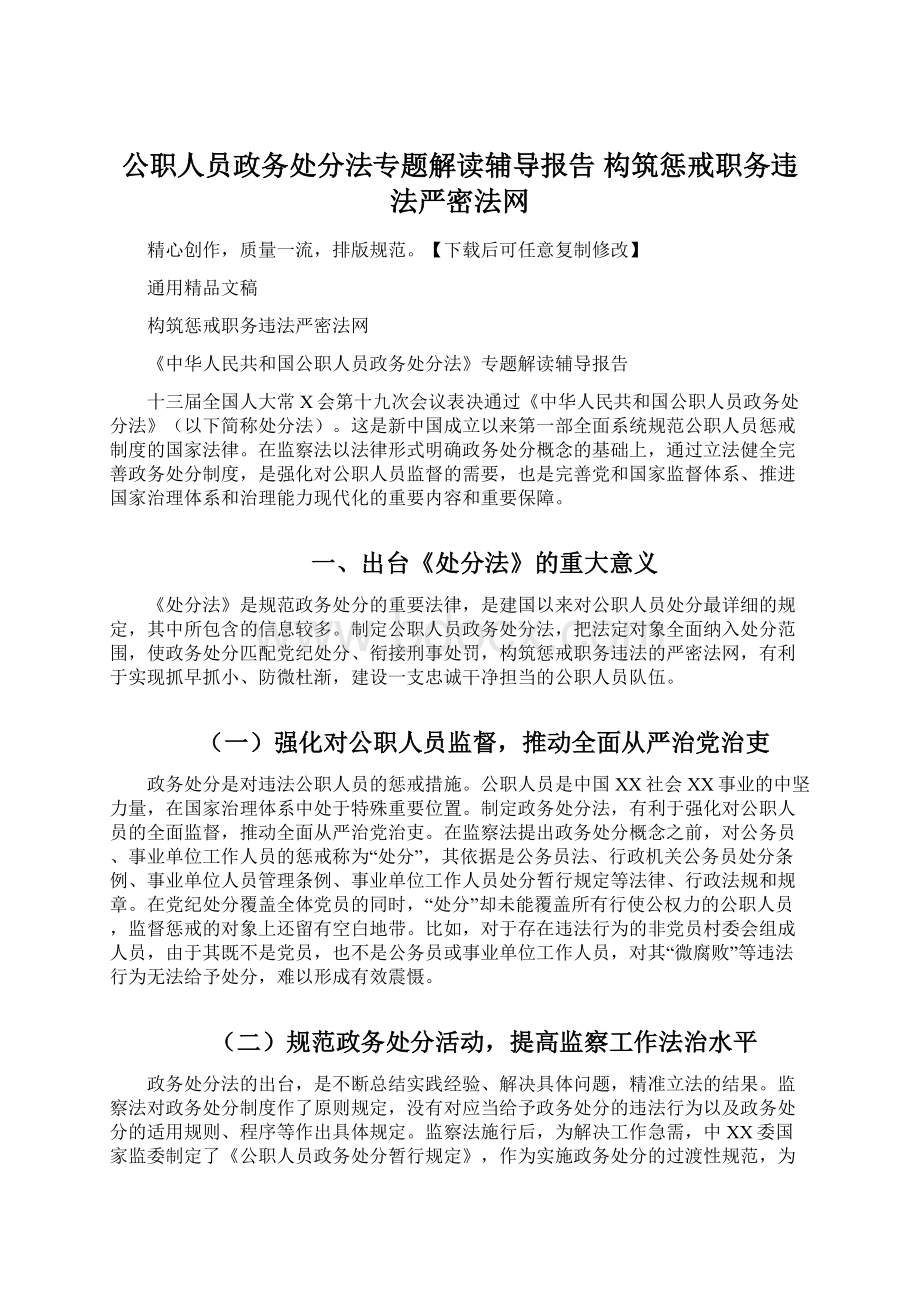 公职人员政务处分法专题解读辅导报告 构筑惩戒职务违法严密法网

精心创作，质量一流，排版规范。【下载后可任意复制修改】

通用精品文稿

构筑惩戒职务违法严密法网

《中华人民共和国公职人员政务处分法》专题解读辅导报告

十三届全国人大常X会第十九次会议表决通过《中华人民共和国公职人员政务处分法》（以下简称处分法）。这是新中国成立以来第一部全面系统规范公职人员惩戒制度的国家法律。在监察法以法律形式明确政务处分概念的基础上，通过立法健全完善政务处分制度，是强化对公职人员监督的需要，也是完善党和国家监督体系、推进国家治理体系和治理能力现代化的重要内容和重要保障。

一、出台《处分法》的重大意义

《处分法》是规范政务处分的重要法律，是建国以来对公职人员处分最详细的规定，其中所包含的信息较多。制定公职人员政务处分法，把法定对象全面纳入处分范围，使政务处分匹配党纪处分、衔接刑事处罚，构筑惩戒职务违法的严密法网，有利于实现抓早抓小、防微杜渐，建设一支忠诚干净担当的公职人员队伍。

（一）强化对公职人员监督，推动全面从严治党治吏

政务处分是对违法公职人员的惩戒措施。公职人员是中国XX社会XX事业的中坚力量，在国家治理体系中处于特殊重要位置。制定政务处分法，有利于强化对公职人员的全面监督，推动全面从严治党治吏。在监察法提出政务处分概念之前，对公务员、事业单位工作人员的惩戒称为“处分”，其依据是公务员法、行政机关公务员处分条例、事业单位人员管理条例、事业单位工作人员处分暂行规定等法律、行政法规和规章。在党纪处分覆盖全体党员的同时，“处分”却未能覆盖所有行使公权力的公职人员，监督惩戒的对象上还留有空白地带。比如，对于存在违法行为的非党员村委会组成人员，由于其既不是党员，也不是公务员或事业单位工作人员，对其“微腐败”等违法行为无法给予处分，难以形成有效震慑。

（二）规范政务处分活动，提高监察工作法治水平

政务处分法的出台，是不断总结实践经验、解决具体问题，精准立法的结果。监察法对政务处分制度作了原则规定，没有对应当给予政务处分的违法行为以及政务处分的适用规则、程序等作出具体规定。监察法施行后，为解决工作急需，中XX委国家监委制定了《公职人员政务处分暂行规定》，作为实施政务处分的过渡性规范，为